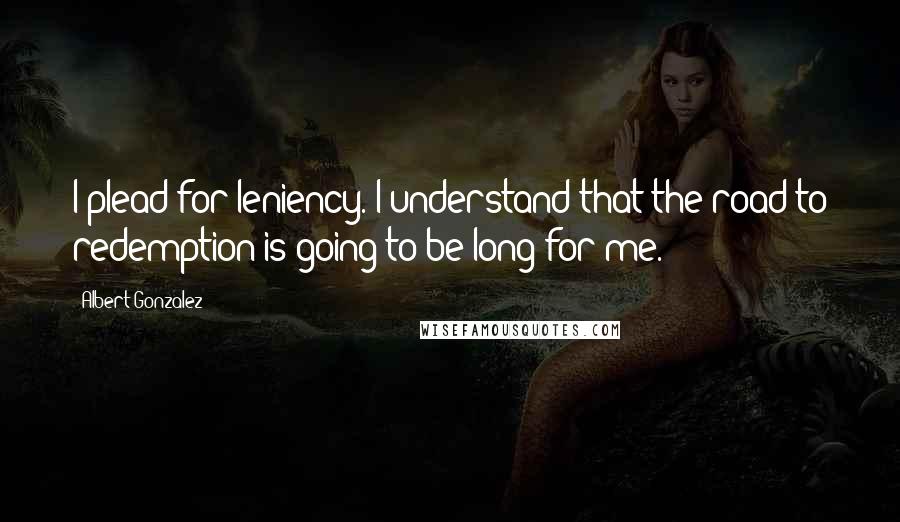 I plead for leniency. I understand that the road to redemption is going to be long for me.

Albert Gonzalez

WISEFAMOUSQUOTES.COM